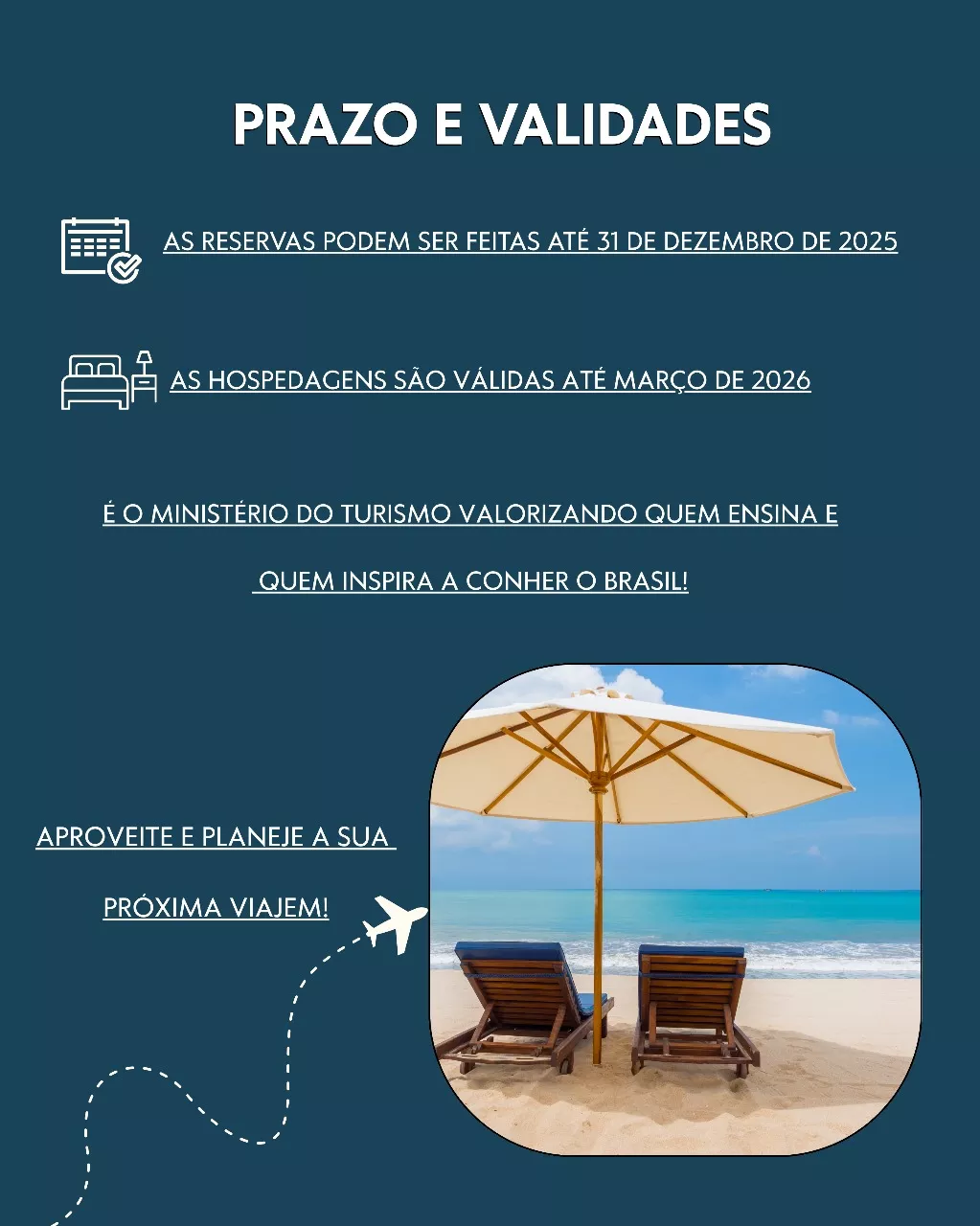 PRAZO E VALIDADES

AS RESERVAS PODEM SER FEITAS ATÉ 31 DE DEZEMBRO DE 2025

AS HOSPEDAGENS SÃO VÁLIDAS ATÉ MARÇO DE 2026

É O MINISTÉRIO DO TURISMO VALORIZANDO QUEM ENSINA E QUEM INSPIRA A CONHER O BRASIL!

APROVEITE E PLANEJE A SUA PRÓXIMA VIAJEM!